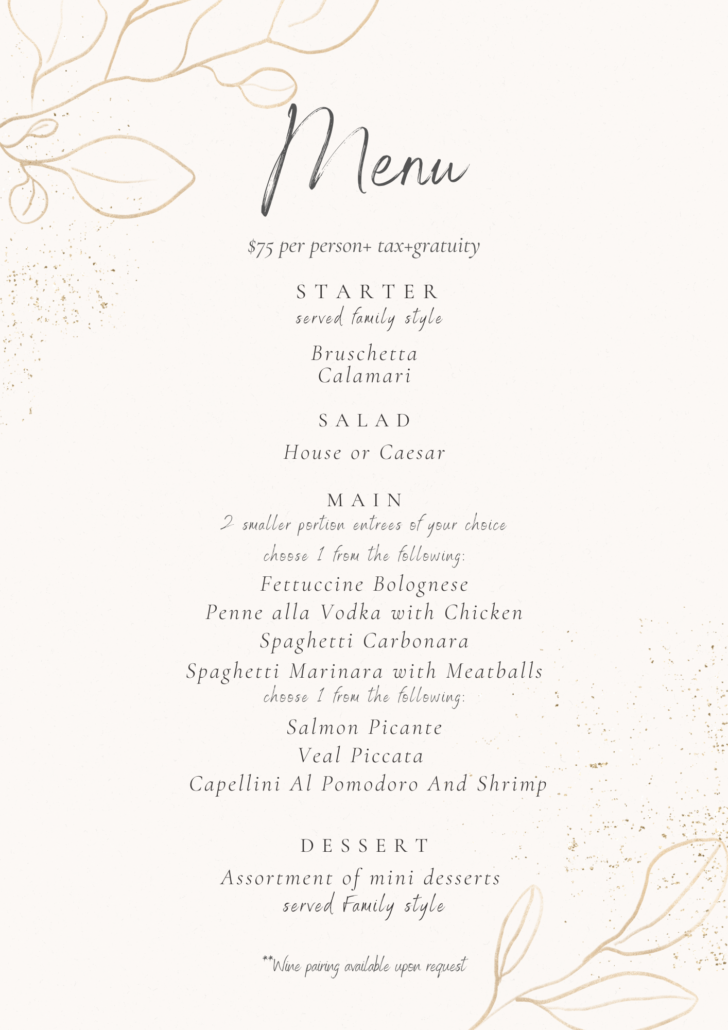 Menu

$75 per person+ tax+gratuity

STARTER
served family style

Bruschetta
Calamari

SALAD

House or Caesar

MAIN
2 smaller portion entrees of your choice

choose 1 from the following:

Fettuccine Bolognese
Penne alla Vodka with Chicken
Spaghetti Carbonara
Spaghetti Marinara with Meatballs

choose 1 from the following:

Salmon Picante
Veal Piccata
Capellini Al Pomodoro And Shrimp

DESSERT

Assortment of mini desserts
served Family style

**Wine pairing available upon request